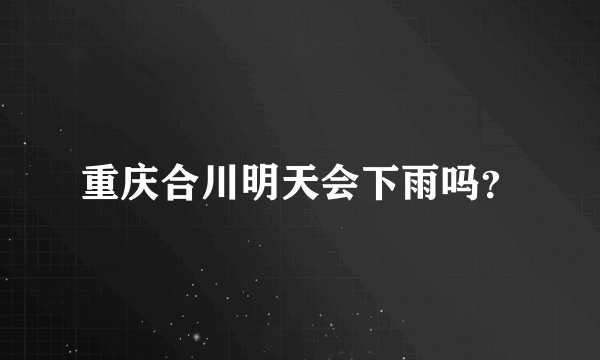 重庆合川明天会下雨吗?